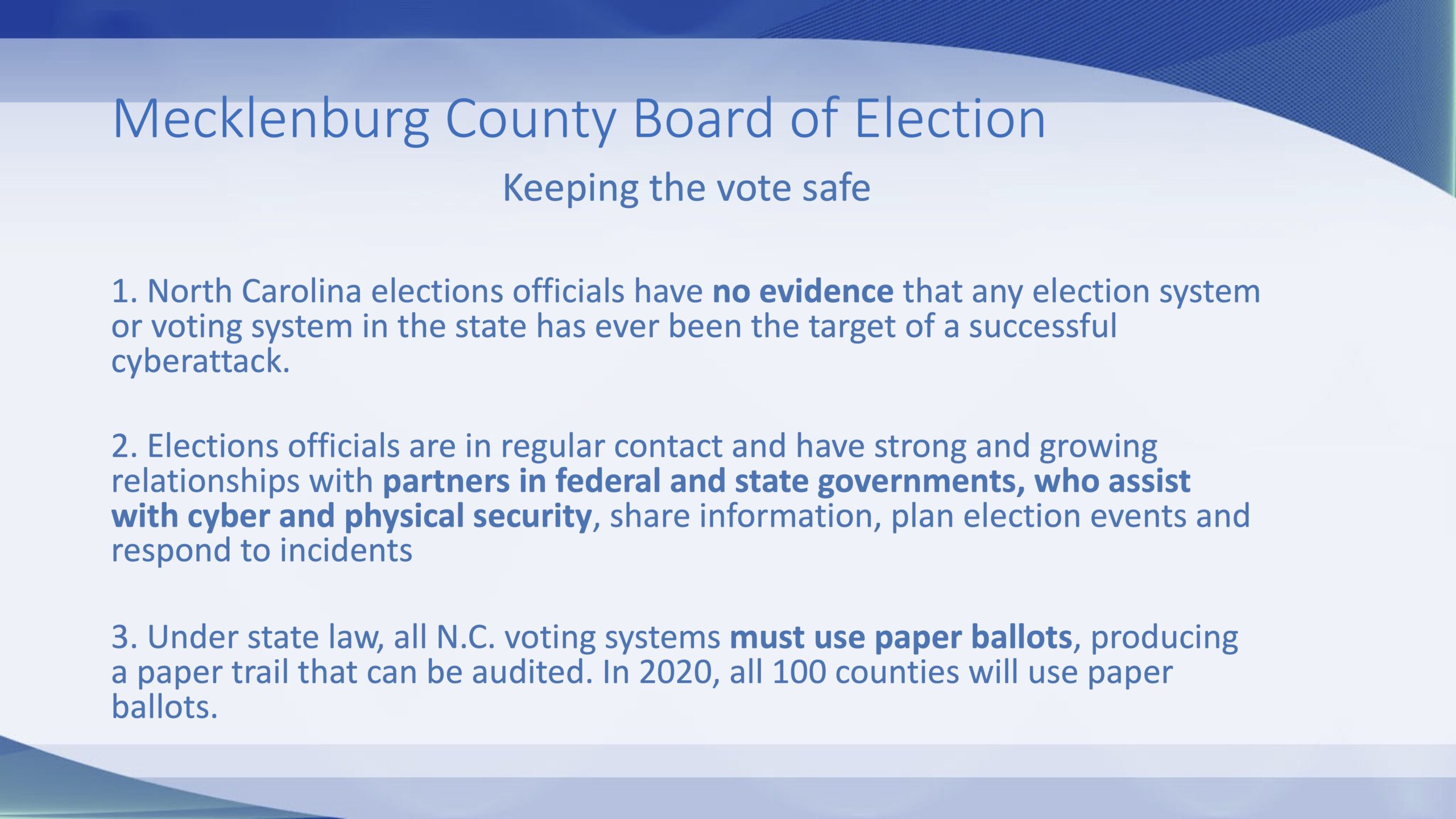 Mecklenburg County Board of Election

Keeping the vote safe

1. North Carolina elections officials have no evidence that any election system or voting system in the state has ever been the target of a successful cyberattack.

2. Elections officials are in regular contact and have strong and growing relationships with partners in federal and state governments, who assist with cyber and physical security, share information, plan election events and respond to incidents

3. Under state law, all N.C. voting systems must use paper ballots, producing a paper trail that can be audited. In 2020, all 100 counties will use paper ballots.